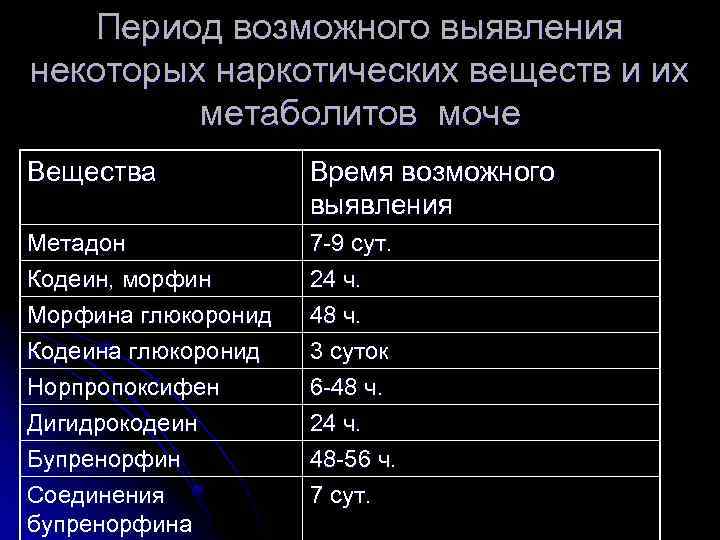 Период возможного выявления некоторых наркотических веществ и их метаболитов моче

| Вещества | Время возможного выявления |
|---|---|
| Метадон | 7-9 сут. |
| Кодеин, морфин | 24 ч. |
| Морфина глюкоронид | 48 ч. |
| Кодеина глюкоронид | 3 суток |
| Норпропоксифен | 6-48 ч. |
| Дигидрокодеин | 24 ч. |
| Бупренорфин | 48-56 ч. |
| Соединения бупренорфина | 7 сут. |